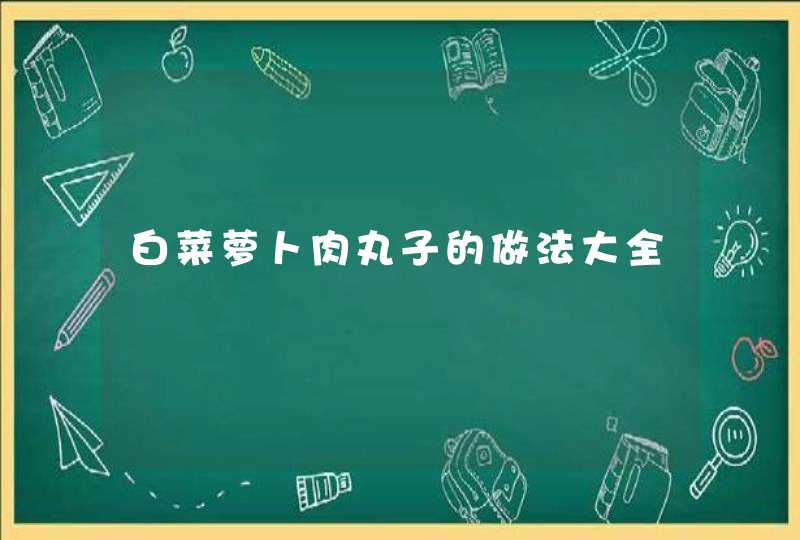 白菜萝卜肉丸子的做法大全